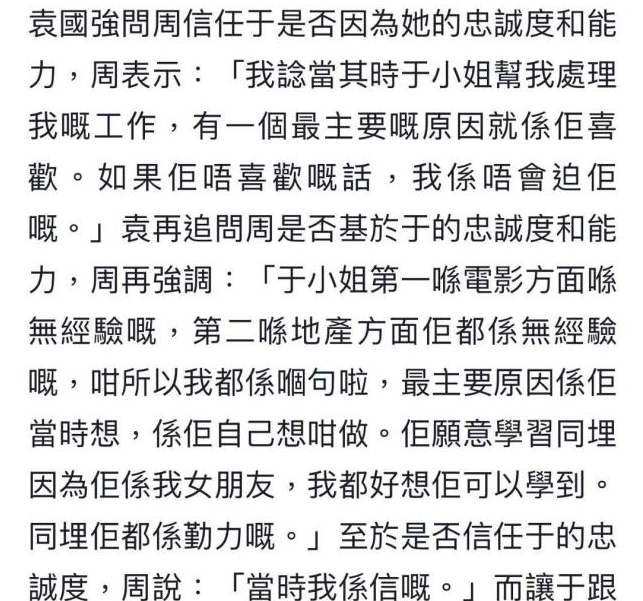 袁國強問周信任于是否因為她的忠誠度和能力，周表示：「我諗當其時于小姐幫我處理我嘅工作，有一個最主要嘅原因就係佢喜歡。如果佢唔喜歡嘅話，我係唔會迫佢嘅。」袁再追問周是否基於于的忠誠度和能力，周再強調：「于小姐第一喺電影方面喺無經驗嘅，第二喺地產方面佢都係無經驗嘅，咁所以我都係嗰句啦，最主要原因係佢當時想，係佢自己想咁做。佢願意學習同埋因為佢係我女朋友，我都好想佢可以學到。同埋佢都係勤力嘅。」至於是否信任于的忠誠度，周說：「當時我係信嘅。」而讓于跟